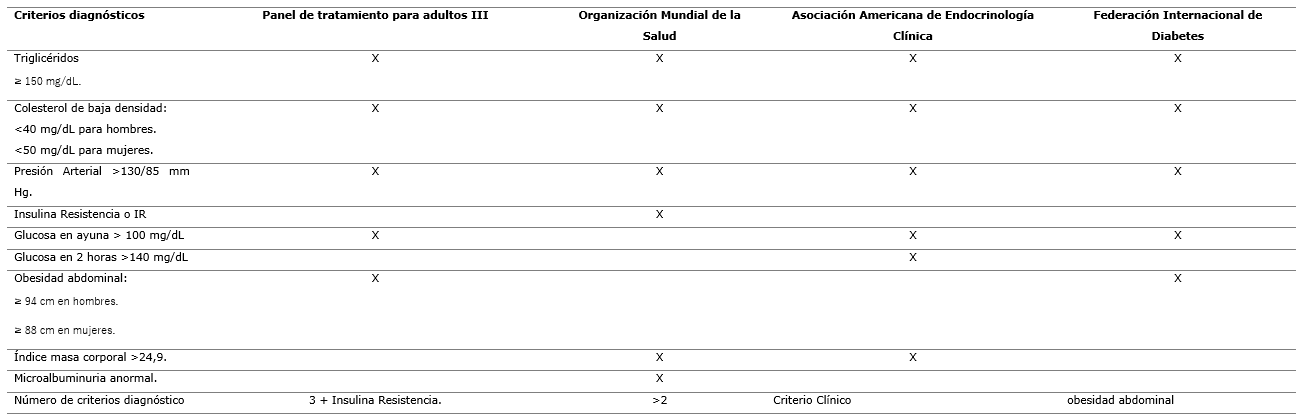 | Criterios diagnósticos | Panel de tratamiento para adultos III | Organización Mundial de la Salud | Asociación Americana de Endocrinología Clínica | Federación Internacional de Diabetes |
|---|---|---|---|---|
| Triglicéridos ≥ 150 mg/dL. | X | X | X | X |
| Colesterol de baja densidad: <40 mg/dL para hombres. <50 mg/dL para mujeres. | X | X | X | X |
| Presión Arterial >130/85 mm Hg. | X | X | X | X |
| Insulina Resistencia o IR | | X | | |
| Glucosa en ayuna > 100 mg/dL | X | | X | X |
| Glucosa en 2 horas >140 mg/dL | | | X | |
| Obesidad abdominal: ≥ 94 cm en hombres. ≥ 88 cm en mujeres. | X | | | X |
| Índice masa corporal >24,9. | | X | X | |
| Microalbuminuria anormal. | | X | | |
| Número de criterios diagnóstico | 3 + Insulina Resistencia. | >2 | Criterio Clínico | obesidad abdominal |